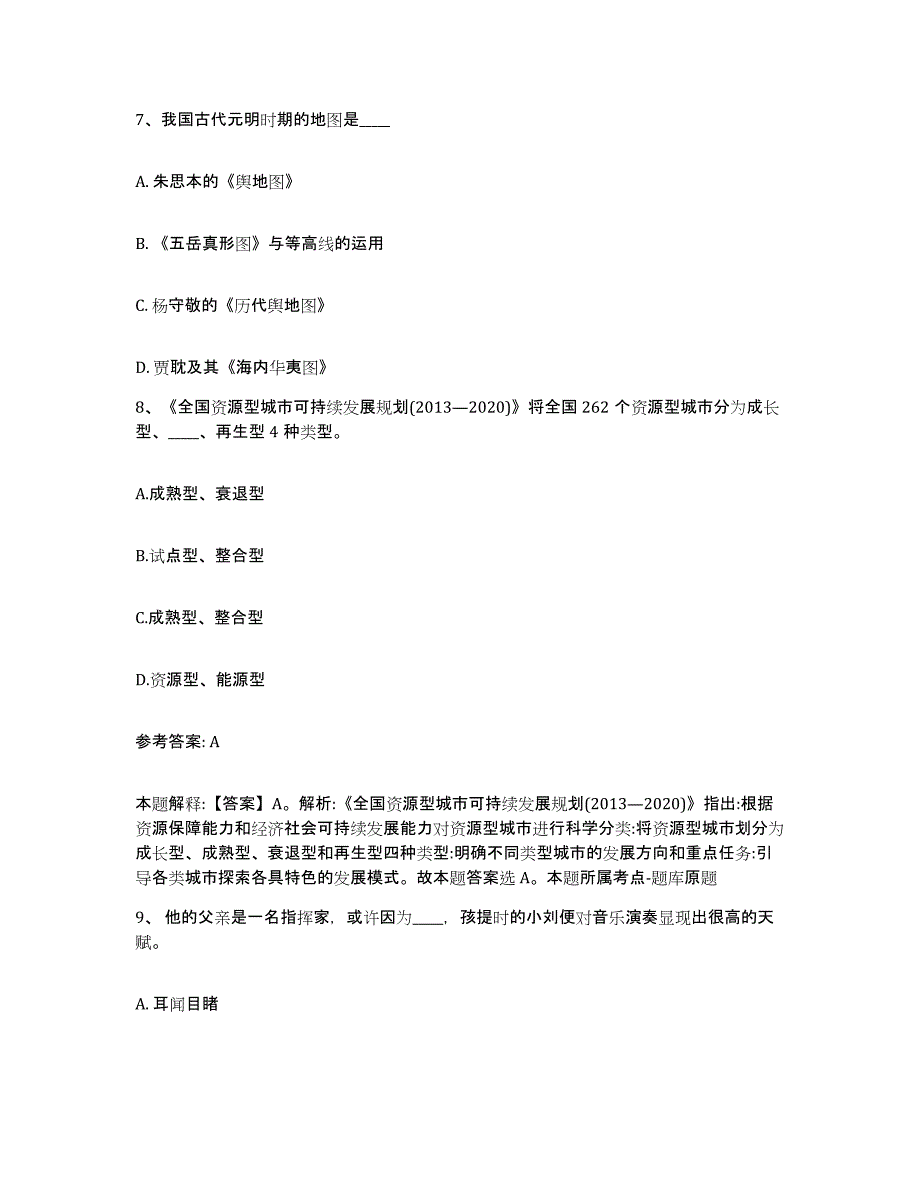 7、我国古代元明时期的地图是____

A. 朱思本的《舆地图》

B. 《五岳真形图》与等高线的运用

C. 杨守敬的《历代舆地图》

D. 贾耽及其《海内华夷图》

8、《全国资源型城市可持续发展规划(2013—2020)》将全国 262 个资源型城市分为成长型、____、再生型 4 种类型。

A.成熟型、衰退型

B.试点型、整合型

C.成熟型、整合型

D.资源型、能源型

参考答案: A

本题解释:【答案】A。解析:《全国资源型城市可持续发展规划(2013—2020)》指出:根据资源保障能力和经济社会可持续发展能力对资源型城市进行科学分类:将资源型城市划分为成长型、成熟型、衰退型和再生型四种类型:明确不同类型城市的发展方向和重点任务:引导各类城市探索各具特色的发展模式。故本题答案选 A。本题所属考点-题库原题

9、 他的父亲是一名指挥家，或许因为____，孩提时的小刘便对音乐演奏显现出很高的天赋。

A. 耳闻目睹